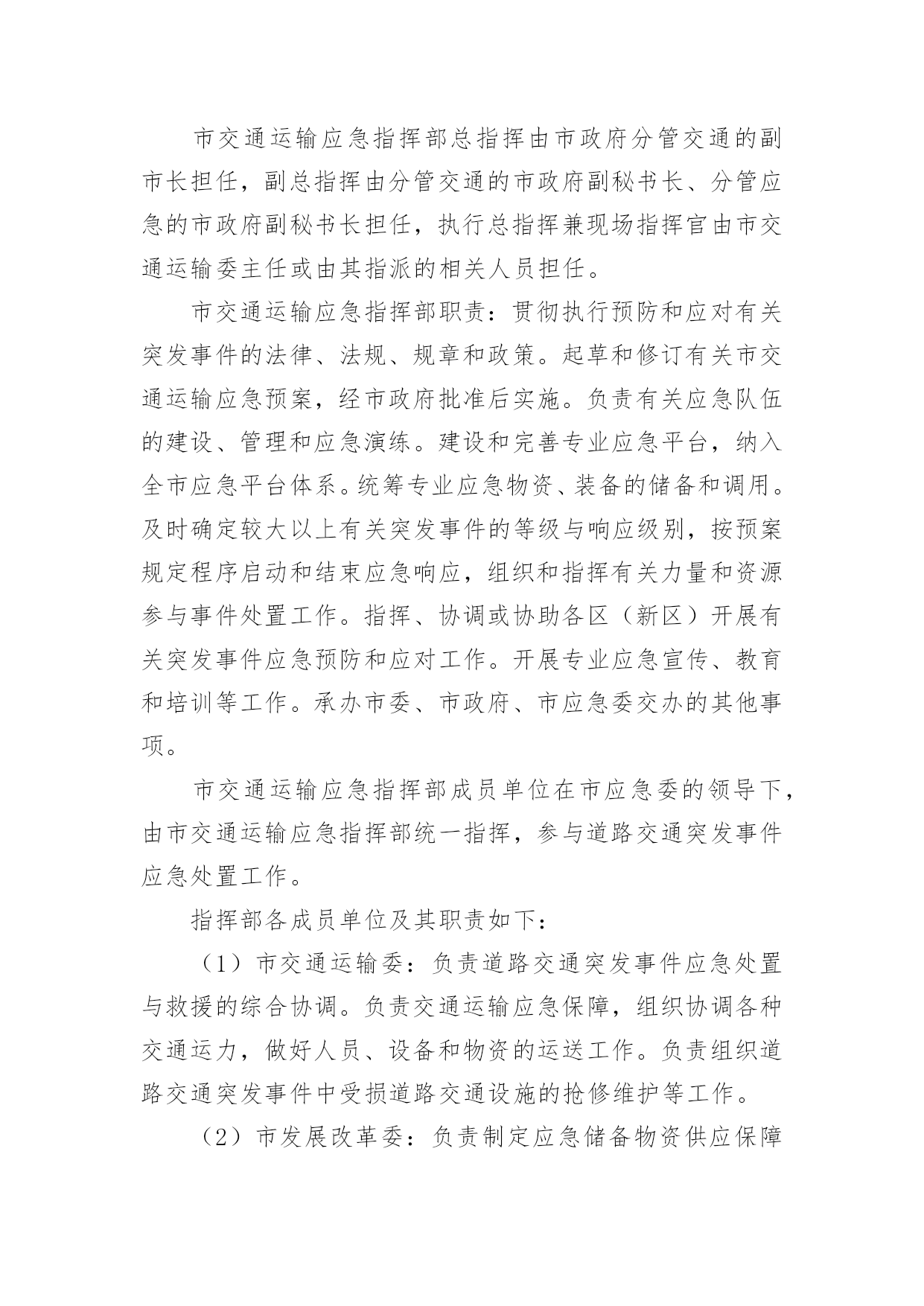 市交通运输应急指挥部总指挥由市政府分管交通的副市长担任，副总指挥由分管交通的市政府副秘书长、分管应急的市政府副秘书长担任，执行总指挥兼现场指挥官由市交通运输委主任或由其指派的相关人员担任。

市交通运输应急指挥部职责：贯彻执行预防和应对有关突发事件的法律、法规、规章和政策。起草和修订有关市交通运输应急预案，经市政府批准后实施。负责有关应急队伍的建设、管理和应急演练。建设和完善专业应急平台，纳入全市应急平台体系。统筹专业应急物资、装备的储备和调用。及时确定较大以上有关突发事件的等级与响应级别，按预案规定程序启动和结束应急响应，组织和指挥有关力量和资源参与事件处置工作。指挥、协调或协助各区（新区）开展有关突发事件应急预防和应对工作。开展专业应急宣传、教育和培训等工作。承办市委、市政府、市应急委交办的其他事项。

市交通运输应急指挥部成员单位在市应急委的领导下，由市交通运输应急指挥部统一指挥，参与道路交通突发事件应急处置工作。

指挥部各成员单位及其职责如下：

（1）市交通运输委：负责道路交通突发事件应急处置与救援的综合协调。负责交通运输应急保障，组织协调各种交通运力，做好人员、设备和物资的运送工作。负责组织道路交通突发事件中受损道路交通设施的抢修维护等工作。

（2）市发展改革委：负责制定应急储备物资供应保障